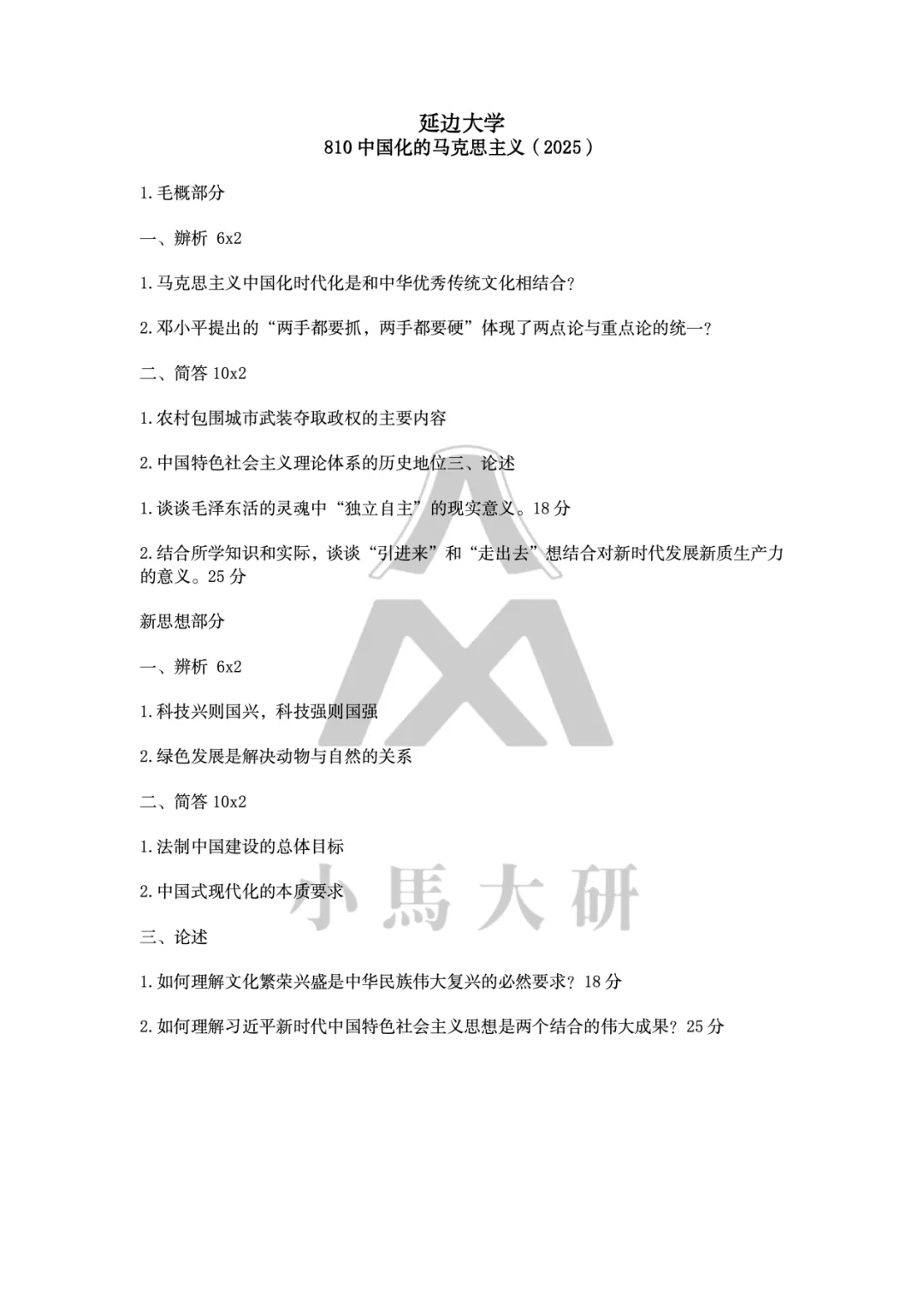 延边大学
810 中国化的马克思主义（2025）

1.毛概部分

一、辨析 6x2

1.马克思主义中国化时代化是和中华优秀传统文化相结合？

2.邓小平提出的“两手都要抓，两手都要硬”体现了两点论与重点论的统一？

二、简答 10x2

1.农村包围城市武装夺取政权的主要内容

2.中国特色社会主义理论体系的历史地位三、论述

1.谈谈毛泽东活的灵魂中“独立自主”的现实意义。18 分

2.结合所学知识和实际，谈谈“引进来”和“走出去”想结合对新时代发展新质生产力的意义。25 分

新思想部分

一、辨析 6x2

1.科技兴则国兴，科技强则国强

2.绿色发展是解决动物与自然的关系

二、简答 10x2

1.法制中国建设的总体目标

2.中国式现代化的本质要求

三、论述

1.如何理解文化繁荣兴盛是中华民族伟大复兴的必然要求？18 分

2.如何理解习近平新时代中国特色社会主义思想是两个结合的伟大成果？25 分

小馬大研